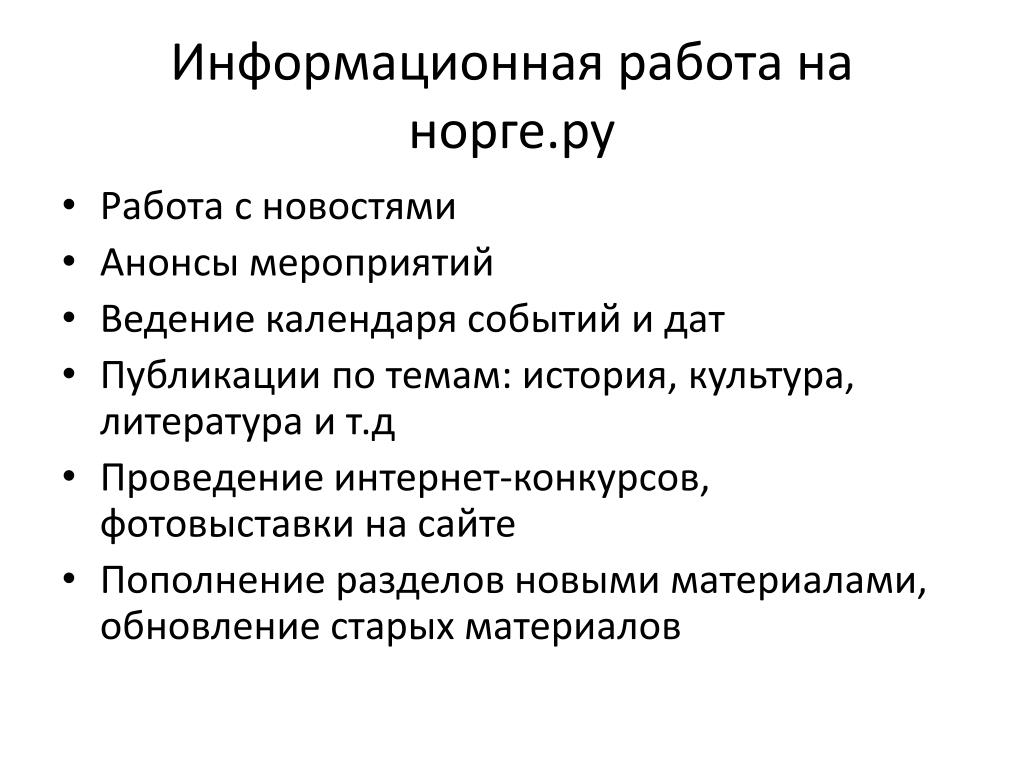 Информационная работа на норге.ру

• Работа с новостями
• Анонсы мероприятий
• Ведение календаря событий и дат
• Публикации по темам: история, культура, литература и т.д
• Проведение интернет-конкурсов, фотовыставки на сайте
• Пополнение разделов новыми материалами, обновление старых материалов